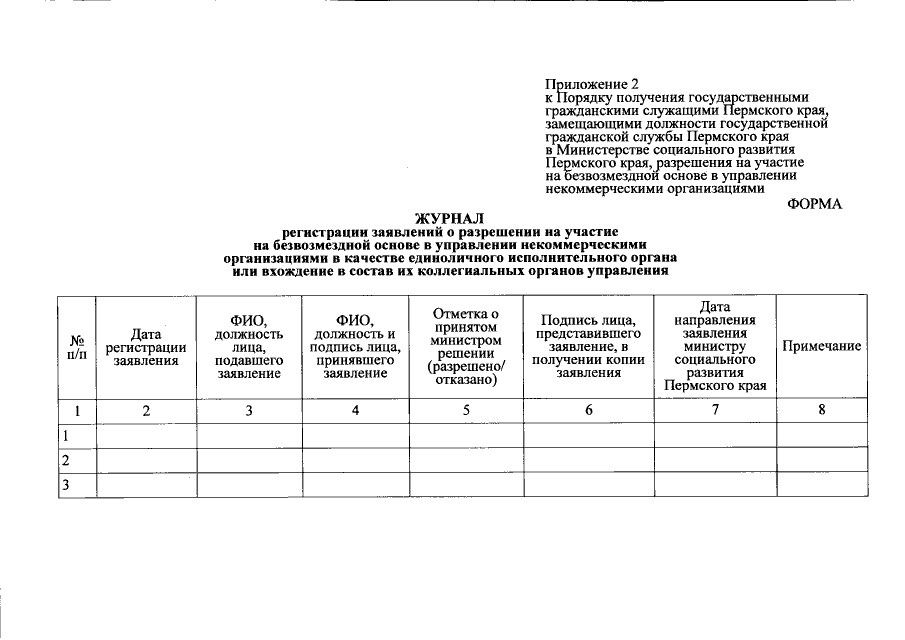 Приложение 2
к Порядку получения государственными гражданскими служащими Пермского края, замещающими должности государственной гражданской службы Пермского края в Министерстве социального развития Пермского края, разрешения на участие на безвозмездной основе в управлении некоммерческими организациями

ФОРМА

ЖУРНАЛ
регистрации заявлений о разрешении на участие на безвозмездной основе в управлении некоммерческими организациями в качестве единоличного исполнительного органа или вхождение в состав их коллегиальных органов управления

| № п/п | Дата регистрации заявления | ФИО, должность лица, подавшего заявление | ФИО, должность и подпись лица, принявшего заявление | Отметка о принятом министром решении (разрешено/ отказано) | Подпись лица, представившего заявление, в получении копии заявления | Дата направления заявления министру социального развития Пермского края | Примечание |
|---|---|---|---|---|---|---|---|
| 1 | 2 | 3 | 4 | 5 | 6 | 7 | 8 |
| 1 | | | | | | | |
| 2 | | | | | | | |
| 3 | | | | | | | |